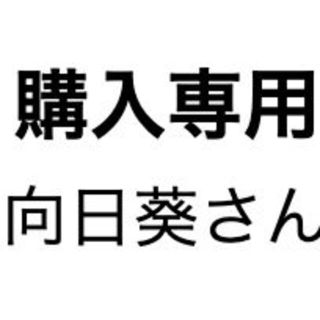 購入専用
向日葵さん